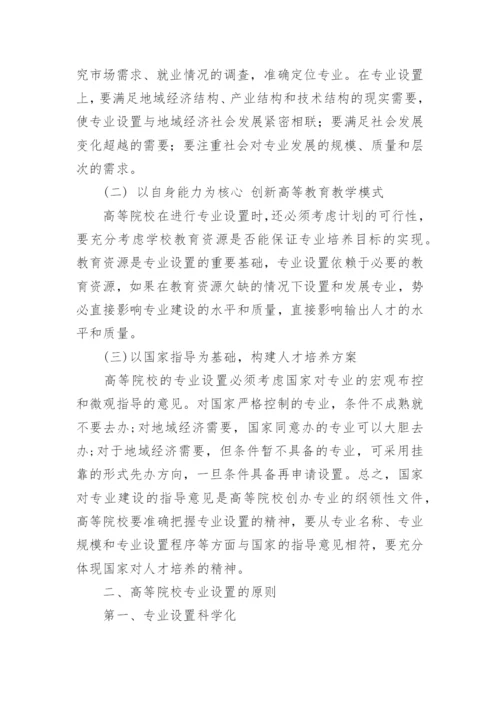 究市场需求、就业情况的调查，准确定位专业。在专业设置上，要满足地域经济结构、产业结构和技术结构的现实需要，使专业设置与地域经济社会发展紧密相联；要满足社会发展变化超越的需要；要注重社会对专业发展的规模、质量和层次的需求。

（二）以自身能力为核心 创新高等教育教学模式

高等院校在进行专业设置时，还必须考虑计划的可行性，要充分考虑学校教育资源是否能保证专业培养目标的实现。教育资源是专业设置的重要基础，专业设置依赖于必要的教育资源，如果在教育资源欠缺的情况下设置和发展专业，势必直接影响专业建设的水平和质量，直接影响输出人才的水平和质量。

（三）以国家指导为基础，构建人才培养方案

高等院校的专业设置必须考虑国家对专业的宏观布控和微观指导的意见。对国家严格控制的专业，条件不成熟就不要去办；对地域经济需要，国家同意办的专业可以大胆去办；对于地域经济需要，但条件暂不具备的专业，可采用挂靠的形式先办方向，一旦条件具备再申请设置。总之，国家对专业建设的指导意见是高等院校创办专业的纲领性文件，高等院校要准确把握专业设置的精神，要从专业名称、专业规模和专业设置程序等方面与国家的指导意见相符，要充分体现国家对人才培养的精神。

二、高等院校专业设置的原则

第一、专业设置科学化